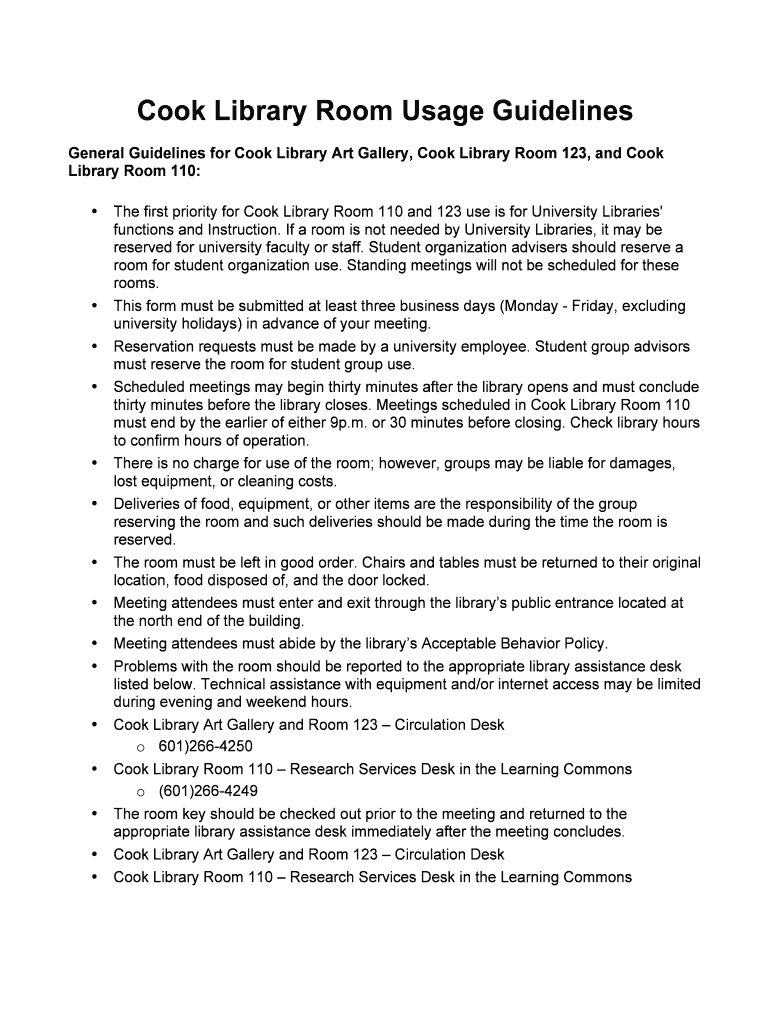 Cook Library Room Usage Guidelines

General Guidelines for Cook Library Art Gallery, Cook Library Room 123, and Cook Library Room 110:

• The first priority for Cook Library Room 110 and 123 use is for University Libraries' functions and Instruction. If a room is not needed by University Libraries, it may be reserved for university faculty or staff. Student organization advisers should reserve a room for student organization use. Standing meetings will not be scheduled for these rooms.
• This form must be submitted at least three business days (Monday - Friday, excluding university holidays) in advance of your meeting.
• Reservation requests must be made by a university employee. Student group advisors must reserve the room for student group use.
• Scheduled meetings may begin thirty minutes after the library opens and must conclude thirty minutes before the library closes. Meetings scheduled in Cook Library Room 110 must end by the earlier of either 9p.m. or 30 minutes before closing. Check library hours to confirm hours of operation.
• There is no charge for use of the room; however, groups may be liable for damages, lost equipment, or cleaning costs.
• Deliveries of food, equipment, or other items are the responsibility of the group reserving the room and such deliveries should be made during the time the room is reserved.
• The room must be left in good order. Chairs and tables must be returned to their original location, food disposed of, and the door locked.
• Meeting attendees must enter and exit through the library's public entrance located at the north end of the building.
• Meeting attendees must abide by the library's Acceptable Behavior Policy.
• Problems with the room should be reported to the appropriate library assistance desk listed below. Technical assistance with equipment and/or internet access may be limited during evening and weekend hours.
• Cook Library Art Gallery and Room 123 – Circulation Desk
  o 601)266-4250
• Cook Library Room 110 – Research Services Desk in the Learning Commons
  o (601)266-4249
• The room key should be checked out prior to the meeting and returned to the appropriate library assistance desk immediately after the meeting concludes.
• Cook Library Art Gallery and Room 123 – Circulation Desk
• Cook Library Room 110 – Research Services Desk in the Learning Commons